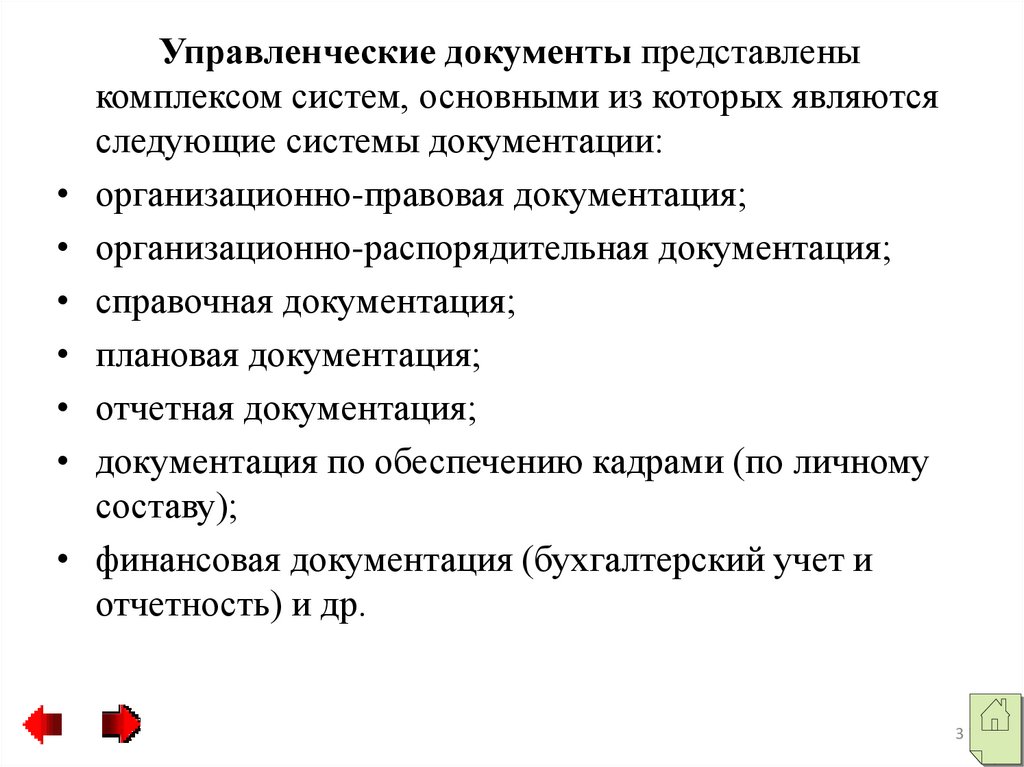 Управленческие документы представлены комплексом систем, основными из которых являются следующие системы документации:

• организационно-правовая документация;
• организационно-распорядительная документация;
• справочная документация;
• плановая документация;
• отчетная документация;
• документация по обеспечению кадрами (по личному составу);
• финансовая документация (бухгалтерский учет и отчетность) и др.

3